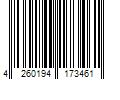 4 260194 173461